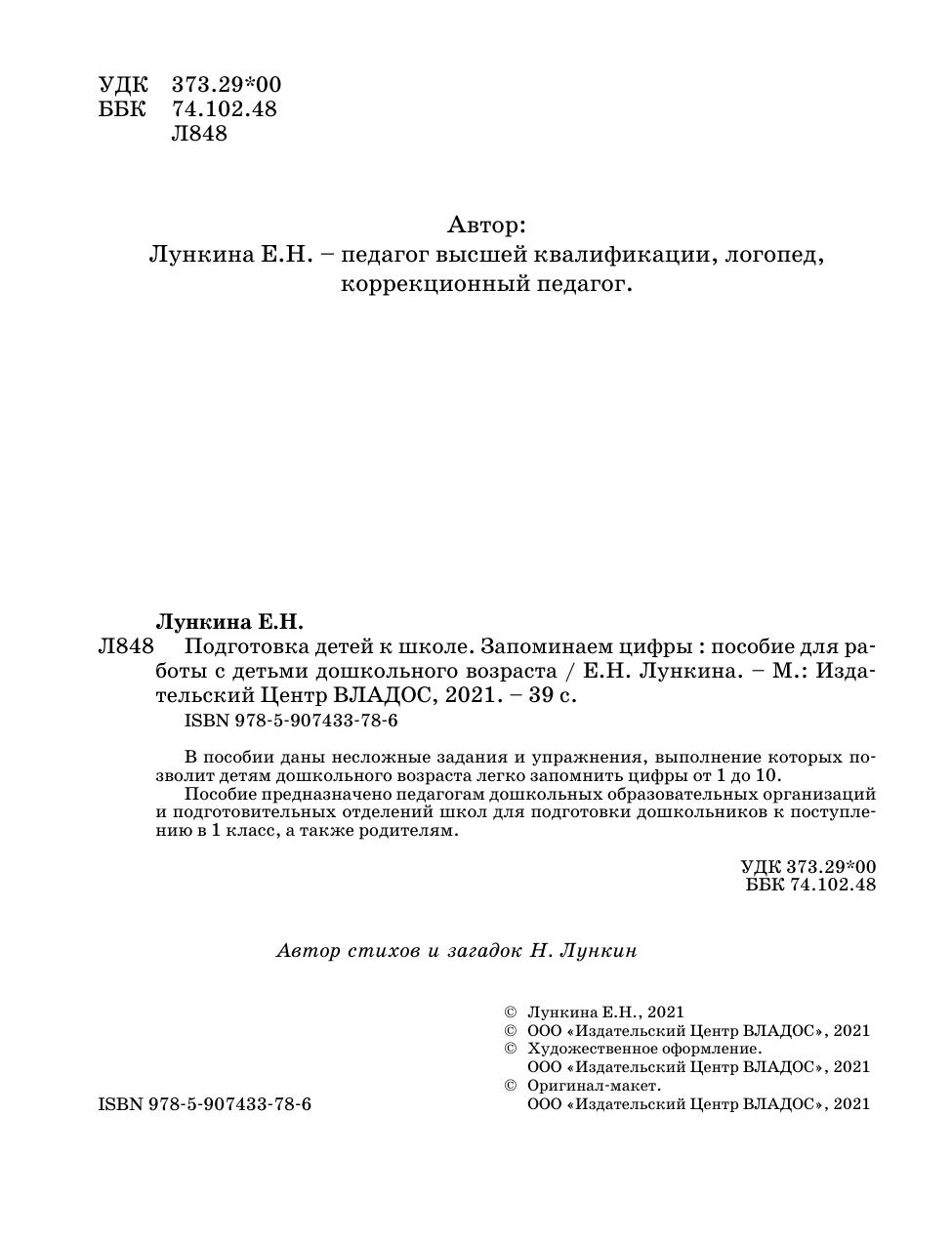 УДК 373.29*00
ББК 74.102.48
Л848

Автор:
Лункина Е.Н. – педагог высшей квалификации, логопед, коррекционный педагог.

Лункина Е.Н.
Л848 Подготовка детей к школе. Запоминаем цифры : пособие для работы с детьми дошкольного возраста / Е.Н. Лункина. – М.: Издательский Центр ВЛАДОС, 2021. – 39 с.
ISBN 978-5-907433-78-6

В пособии даны несложные задания и упражнения, выполнение которых позволит детям дошкольного возраста легко запомнить цифры от 1 до 10.
Пособие предназначено педагогам дошкольных образовательных организаций и подготовительных отделений школ для подготовки дошкольников к поступлению в 1 класс, а также родителям.

УДК 373.29*00
ББК 74.102.48

Автор стихов и загадок Н. Лункин

© Лункина Е.Н., 2021
© ООО «Издательский Центр ВЛАДОС», 2021
© Художественное оформление. ООО «Издательский Центр ВЛАДОС», 2021
© Оригинал-макет. ООО «Издательский Центр ВЛАДОС», 2021

ISBN 978-5-907433-78-6